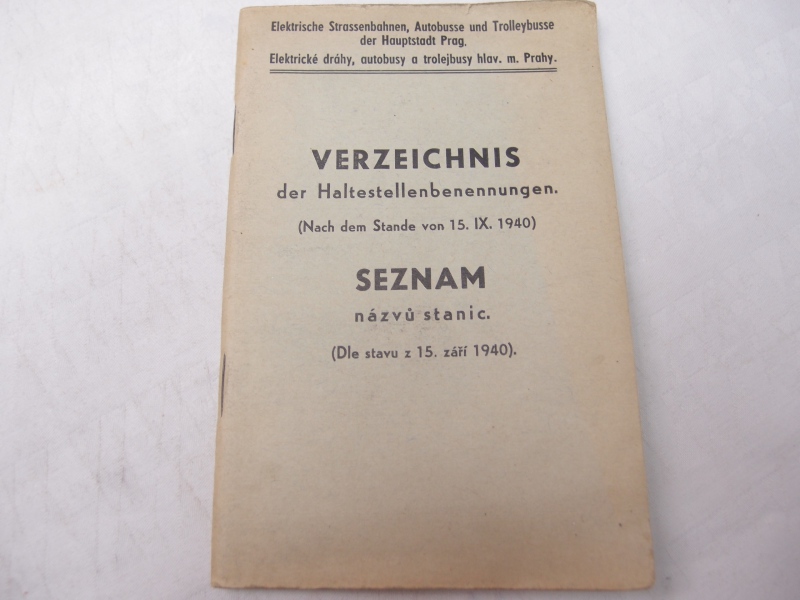 Elektrische Strassenbahnen, Autobusse und Trolleybusse der Hauptstadt Prag.
Elektrické dráhy, autobusy a trolejbusy hlav. m. Prahy.

VERZEICHNIS
der Haltestellenbenennungen.

(Nach dem Stande von 15. IX. 1940)

SEZNAM
názvů stanic.

(Dle stavu z 15. září 1940).